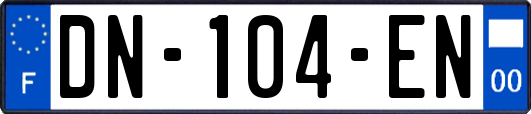 F
DN-104-EN
00